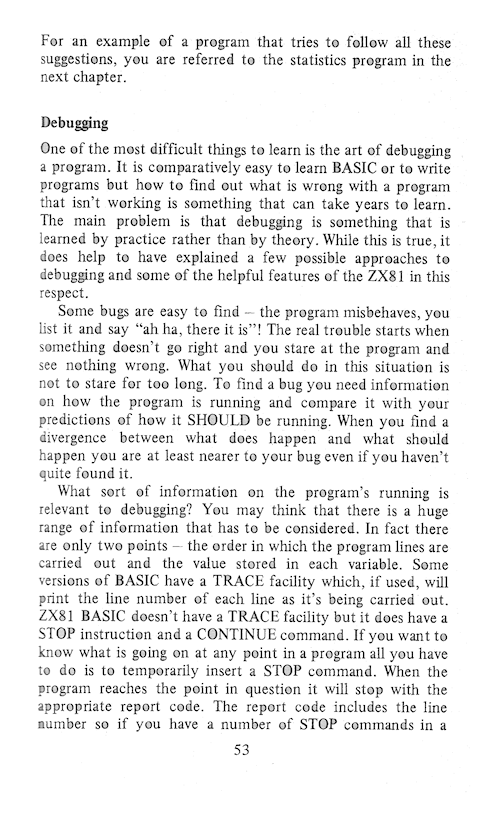 For an example of a program that tries to follow all these suggestions, you are referred to the statistics program in the next chapter.

Debugging

One of the most difficult things to learn is the art of debugging a program. It is comparatively easy to learn BASIC or to write programs but how to find out what is wrong with a program that isn't working is something that can take years to learn. The main problem is that debugging is something that is learned by practice rather than by theory. While this is true, it does help to have explained a few possible approaches to debugging and some of the helpful features of the ZX81 in this respect.

Some bugs are easy to find – the program misbehaves, you list it and say "ah ha, there it is"! The real trouble starts when something doesn't go right and you stare at the program and see nothing wrong. What you should do in this situation is not to stare for too long. To find a bug you need information on how the program is running and compare it with your predictions of how it SHOULD be running. When you find a divergence between what does happen and what should happen you are at least nearer to your bug even if you haven't quite found it.

What sort of information on the program's running is relevant to debugging? You may think that there is a huge range of information that has to be considered. In fact there are only two points – the order in which the program lines are carried out and the value stored in each variable. Some versions of BASIC have a TRACE facility which, if used, will print the line number of each line as it's being carried out. ZX81 BASIC doesn't have a TRACE facility but it does have a STOP instruction and a CONTINUE command. If you want to know what is going on at any point in a program all you have to do is to temporarily insert a STOP command. When the program reaches the point in question it will stop with the appropriate report code. The report code includes the line number so if you have a number of STOP commands in a

53